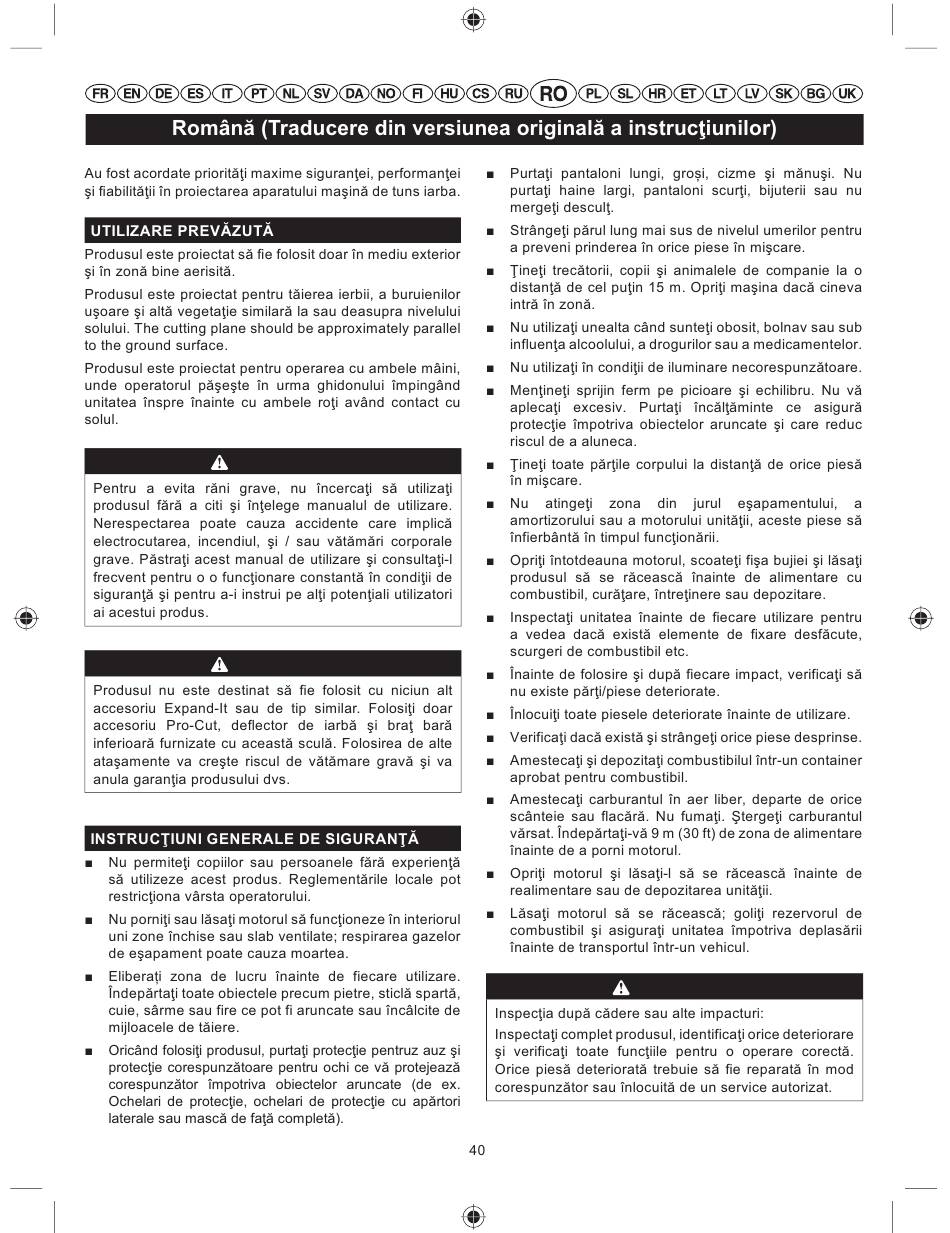 FR EN DE ES IT PT NL SV DA NO FI HU CS RU RO PL SL HR ET LT LV SK BG UK

Română (Traducere din versiunea originală a instrucţiunilor)

Au fost acordate priorităţi maxime siguranţei, performanţei şi fiabilităţii în proiectarea aparatului maşină de tuns iarba.

UTILIZARE PREVĂZUTĂ

Produsul este proiectat să fie folosit doar în mediu exterior şi în zonă bine aerisită.

Produsul este proiectat pentru tăierea ierbii, a buruienilor uşoare şi altă vegetaţie similară la sau deasupra nivelului solului. The cutting plane should be approximately parallel to the ground surface.

Produsul este proiectat pentru operarea cu ambele mâini, unde operatorul păşeşte în urma ghidonului împingând unitatea înspre înainte cu ambele roţi având contact cu solul.

Pentru a evita răni grave, nu încercaţi să utilizaţi produsul fără a citi şi înţelege manualul de utilizare. Nerespectarea poate cauza accidente care implică electrocutarea, incendiul, şi / sau vătămări corporale grave. Păstraţi acest manual de utilizare şi consultaţi-l frecvent pentru o o funcţionare constantă în condiţii de siguranţă şi pentru a-i instrui pe alţi potenţiali utilizatori ai acestui produs.

Produsul nu este destinat să fie folosit cu niciun alt accesoriu Expand-It sau de tip similar. Folosiţi doar accesoriu Pro-Cut, deflector de iarbă şi braţ bară inferioară furnizate cu această sculă. Folosirea de alte ataşamente va creşte riscul de vătămare gravă şi va anula garanţia produsului dvs.

INSTRUCŢIUNI GENERALE DE SIGURANŢĂ

■ Nu permiteţi copiilor sau persoanele fără experienţă să utilizeze acest produs. Reglementările locale pot restricţiona vârsta operatorului.

■ Nu porniţi sau lăsaţi motorul să funcţioneze în interiorul uni zone închise sau slab ventilate; respirarea gazelor de eşapament poate cauza moartea.

■ Eliberaţi zona de lucru înainte de fiecare utilizare. Îndepărtaţi toate obiectele precum pietre, sticlă spartă, cuie, sârme sau fire ce pot fi aruncate sau încâlcite de mijloacele de tăiere.

■ Oricând folosiţi produsul, purtaţi protecţie pentruz auz şi protecţie corespunzătoare pentru ochi ce vă protejează corespunzător împotriva obiectelor aruncate (de ex. Ochelari de protecţie, ochelari de protecţie cu apărtori laterale sau mască de faţă completă).

■ Purtaţi pantaloni lungi, groşi, cizme şi mănuşi. Nu purtaţi haine largi, pantaloni scurţi, bijuterii sau nu mergeţi desculţ.

■ Strângeţi părul lung mai sus de nivelul umerilor pentru a preveni prinderea în orice piese în mişcare.

■ Ţineţi trecătorii, copii şi animalele de companie la o distanţă de cel puţin 15 m. Opriţi maşina dacă cineva intră în zonă.

■ Nu utilizaţi unealta când sunteţi obosit, bolnav sau sub influenţa alcoolului, a drogurilor sau a medicamentelor.

■ Nu utilizaţi în condiţii de iluminare necorespunzătoare.

■ Menţineţi sprijin ferm pe picioare şi echilibru. Nu vă aplecaţi excesiv. Purtaţi încălţăminte ce asigură protecţie împotriva obiectelor aruncate şi care reduc riscul de a aluneca.

■ Ţineţi toate părţile corpului la distanţă de orice piesă în mişcare.

■ Nu atingeţi zona din jurul eşapamentului, a amortizorului sau a motorului unităţii, aceste piese să înfierbântă în timpul funcţionării.

■ Opriţi întotdeauna motorul, scoateţi fişa bujiei şi lăsaţi produsul să se răcească înainte de alimentare cu combustibil, curăţare, întreţinere sau depozitare.

■ Inspectaţi unitatea înainte de fiecare utilizare pentru a vedea dacă există elemente de fixare desfăcute, scurgeri de combustibil etc.

■ Înainte de folosire şi după fiecare impact, verificaţi să nu existe părţi/piese deteriorate.

■ Înlocuiţi toate piesele deteriorate înainte de utilizare.

■ Verificaţi dacă există şi strângeţi orice piese desprinse.

■ Amestecaţi şi depozitaţi combustibilul într-un container aprobat pentru combustibil.

■ Amestecaţi carburantul în aer liber, departe de orice scânteie sau flacără. Nu fumaţi. Ştergeţi carburantul vărsat. Îndepărtaţi-vă 9 m (30 ft) de zona de alimentare înainte de a porni motorul.

■ Opriţi motorul şi lăsaţi-l să se răcească înainte de realimentare sau de depozitarea unităţii.

■ Lăsaţi motorul să se răcească; goliţi rezervorul de combustibil şi asiguraţi unitatea împotriva deplasării înainte de transportul într-un vehicul.

Inspecţia după cădere sau alte impacturi:

Inspectaţi complet produsul, identificaţi orice deteriorare şi verificaţi toate funcţiile pentru o operare corectă. Orice piesă deteriorată trebuie să fie reparată în mod corespunzător sau înlocuită de un service autorizat.

40